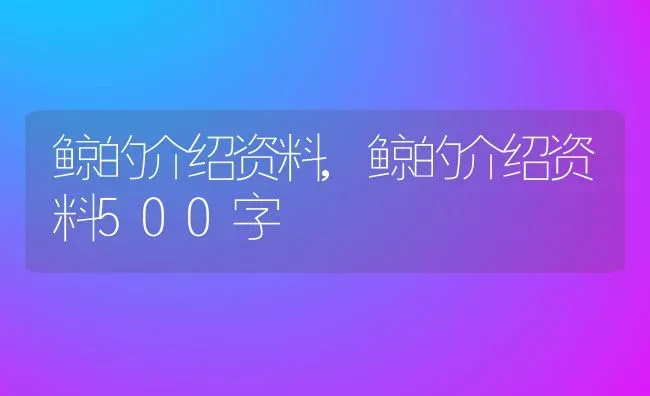 鲸的介绍资料，鲸的介绍资料500字